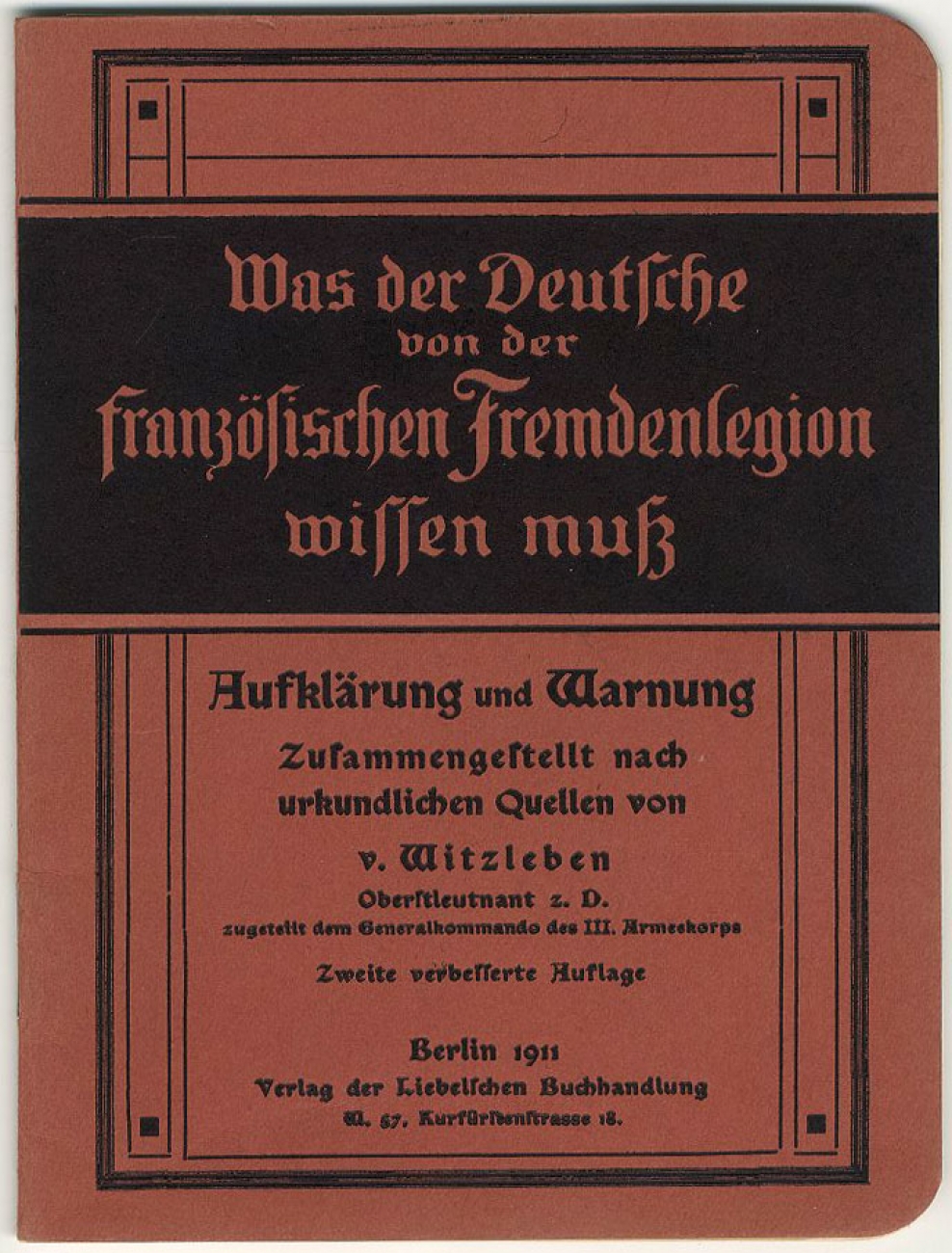 Was der Deutſche von der franzöſiſchen Fremdenlegion wiſſen muß

Aufklärung und Warnung

Zuſammengeſtellt nach urkundlichen Quellen von

v. Witzleben

Oberſtleutnant z. D.

zugeteilt dem Generalkommando des III. Armeekorps

Zweite verbeſſerte Auflage

Berlin 1911

Verlag der Liebelſchen Buchhandlung

W. 57, Kurfürſtenſtraſſe 18.